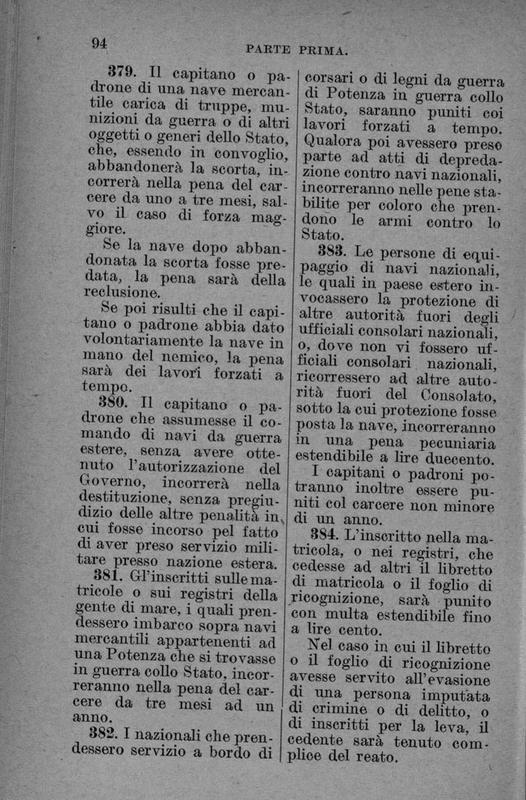 94 PARTE PRIMA.

379. Il capitano o padrone di una nave mercantile carica di truppe, munizioni da guerra o di altri oggetti o generi dello Stato, che, essendo in convoglio, abbandonerà la scorta, incorrerà nella pena del carcere da uno a tre mesi, salvo il caso di forza maggiore.

Se la nave dopo abbandonata la scorta fosse predata, la pena sarà della reclusione.

Se poi risulti che il capitano o padrone abbia dato volontariamente la nave in mano del nemico, la pena sarà dei lavori forzati a tempo.

380. Il capitano o padrone che assumesse il comando di navi da guerra estere, senza avere ottenuto l'autorizzazione del Governo, incorrerà nella destituzione, senza pregiudizio delle altre penalità in cui fosse incorso pel fatto di aver preso servizio militare presso nazione estera.

381. Gl'inscritti sulle matricole o sui registri della gente di mare, i quali prendessero imbarco sopra navi mercantili appartenenti ad una Potenza che si trovasse in guerra collo Stato, incorreranno nella pena del carcere da tre mesi ad un anno.

382. I nazionali che prendessero servizio a bordo di corsari o di legni da guerra di Potenza in guerra collo Stato, saranno puniti coi lavori forzati a tempo. Qualora poi avessero preso parte ad atti di depredazione contro navi nazionali, incorreranno nelle pene stabilite per coloro che prendono le armi contro lo Stato.

383. Le persone di equipaggio di navi nazionali, le quali in paese estero invocassero la protezione di altre autorità fuori degli ufficiali consolari nazionali, o, dove non vi fossero ufficiali consolari nazionali, ricorressero ad altre autorità fuori del Consolato, sotto la cui protezione fosse posta la nave, incorreranno in una pena pecuniaria estendibile a lire duecento.

I capitani o padroni potranno inoltre essere puniti col carcere non minore di un anno.

384. L'inscritto nella matricola, o nei registri, che cedesse ad altri il libretto di matricola o il foglio di ricognizione, sarà punito con multa estendibile fino a lire cento.

Nel caso in cui il libretto o il foglio di ricognizione avesse servito all'evasione di una persona imputata di crimine o di delitto, o di inscritti per la leva, il cedente sarà tenuto complice del reato.